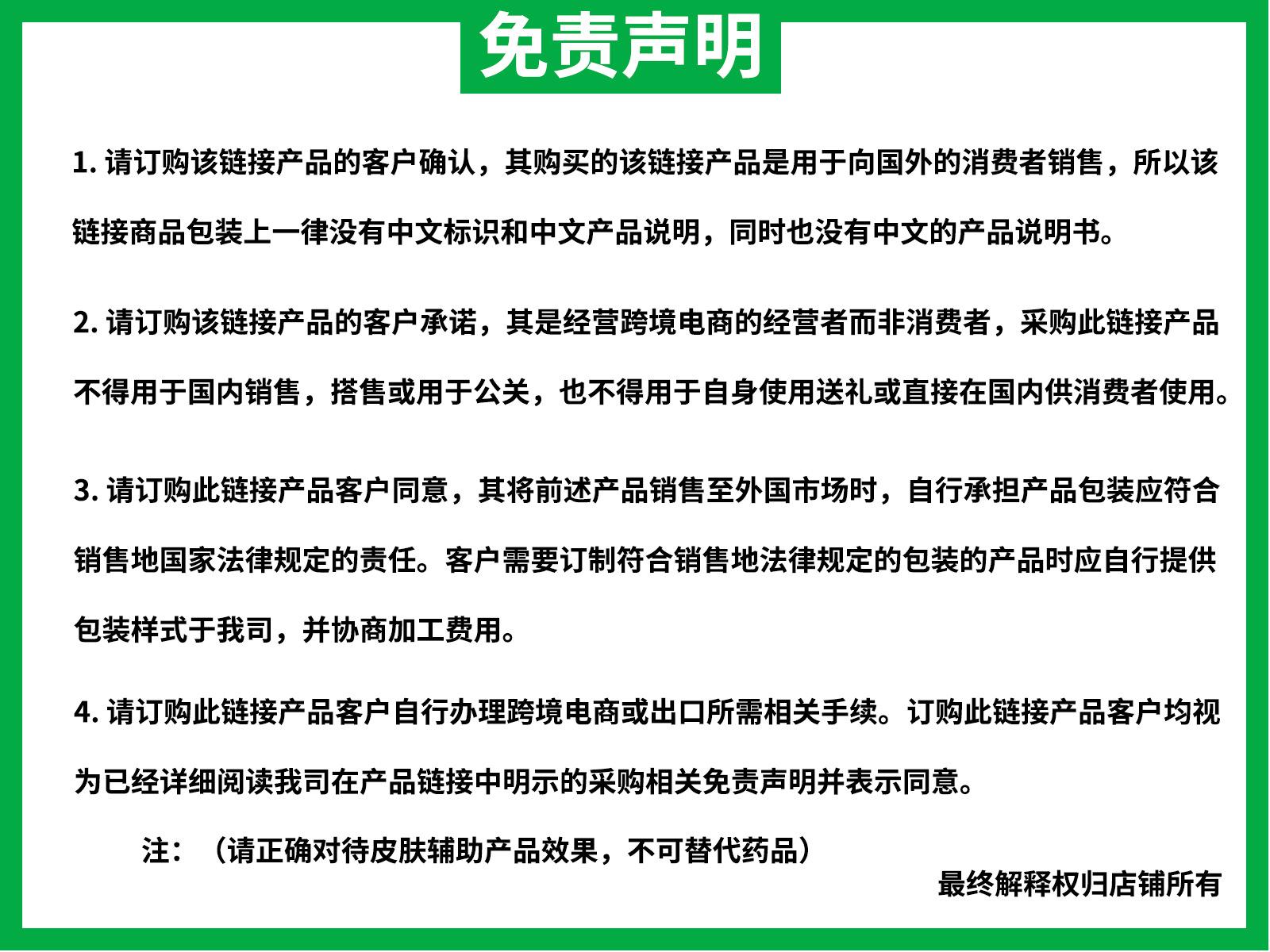 免责声明

1. 请订购该链接产品的客户确认，其购买的该链接产品是用于向国外的消费者销售，所以该链接商品包装上一律没有中文标识和中文产品说明，同时也没有中文的产品说明书。

2. 请订购该链接产品的客户承诺，其是经营跨境电商的经营者而非消费者，采购此链接产品不得用于国内销售，搭售或用于公关，也不得用于自身使用送礼或直接在国内供消费者使用。

3. 请订购此链接产品客户同意，其将前述产品销售至外国市场时，自行承担产品包装应符合销售地国家法律规定的责任。客户需要订制符合销售地法律规定的包装的产品时应自行提供包装样式于我司，并协商加工费用。

4. 请订购此链接产品客户自行办理跨境电商或出口所需相关手续。订购此链接产品客户均视为已经详细阅读我司在产品链接中明示的采购相关免责声明并表示同意。

注：（请正确对待皮肤辅助产品效果，不可替代药品）

最终解释权归店铺所有